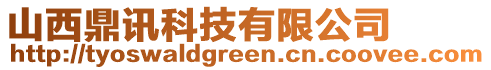 山西鼎讯科技有限公司
http://tyoswaldgreen.cn.coovee.com